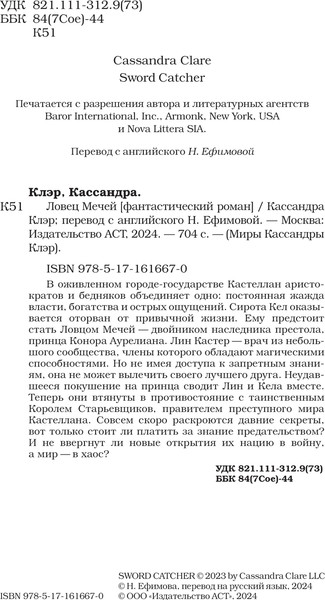 УДК 821.111-312.9(73)
ББК 84(7Сое)-44
К51

Cassandra Clare
Sword Catcher

Печатается с разрешения автора и литературных агентств Baror International, Inc., Armonk, New York, USA и Nova Littera SIA.

Перевод с английского Н. Ефимовой

Клэр, Кассандра.
К51 Ловец Мечей [фантастический роман] / Кассандра Клэр; перевод с английского Н. Ефимовой. — Москва: Издательство АСТ, 2024. — 704 с. — (Миры Кассандры Клэр).

ISBN 978-5-17-161667-0

В оживленном городе-государстве Кастеллан аристократов и бедняков объединяет одно: постоянная жажда власти, богатства и острых ощущений. Сирота Кел оказывается оторван от привычной жизни. Ему предстоит стать Ловцом Мечей — двойником наследника престола, принца Конора Аурелиана. Лин Кастер — врач из небольшого сообщества, члены которого обладают магическими способностями. Но не имея доступа к запретным знаниям, она не может вылечить своего лучшего друга. Неудавшееся покушение на принца сводит Лин и Кела вместе. Теперь они втянуты в противостояние с таинственным Королем Старьевщиков, правителем преступного мира Кастеллана. Совсем скоро раскроются давние секреты, вот только стоит ли платить за знание предательством? И не ввергнут ли новые открытия их нацию в войну, а мир — в хаос?

УДК 821.111-312.9(73)
ББК 84(7Сое)-44

SWORD CATCHER © 2023 by Cassandra Clare LLC
© Н. Ефимова, перевод на русский язык, 2024
ISBN 978-5-17-161667-0 © ООО «Издательство АСТ», 2024